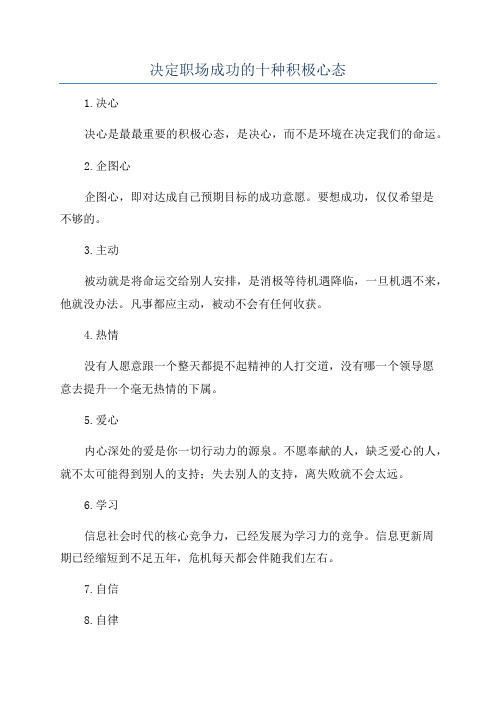 决定职场成功的十种积极心态

1.决心

决心是最最重要的积极心态，是决心，而不是环境在决定我们的命运。

2.企图心

企图心，即对达成自己预期目标的成功意愿。要想成功，仅仅希望是不够的。

3.主动

被动就是将命运交给别人安排，是消极等待机遇降临，一旦机遇不来，他就没办法。凡事都应主动，被动不会有任何收获。

4.热情

没有人愿意跟一个整天都提不起精神的人打交道，没有哪一个领导愿意去提升一个毫无热情的下属。

5.爱心

内心深处的爱是你一切行动力的源泉。不愿奉献的人，缺乏爱心的人，就不太可能得到别人的支持；失去别人的支持，离失败就不会太远。

6.学习

信息社会时代的核心竞争力，已经发展为学习力的竞争。信息更新周期已经缩短到不足五年，危机每天都会伴随我们左右。

7.自信

8.自律